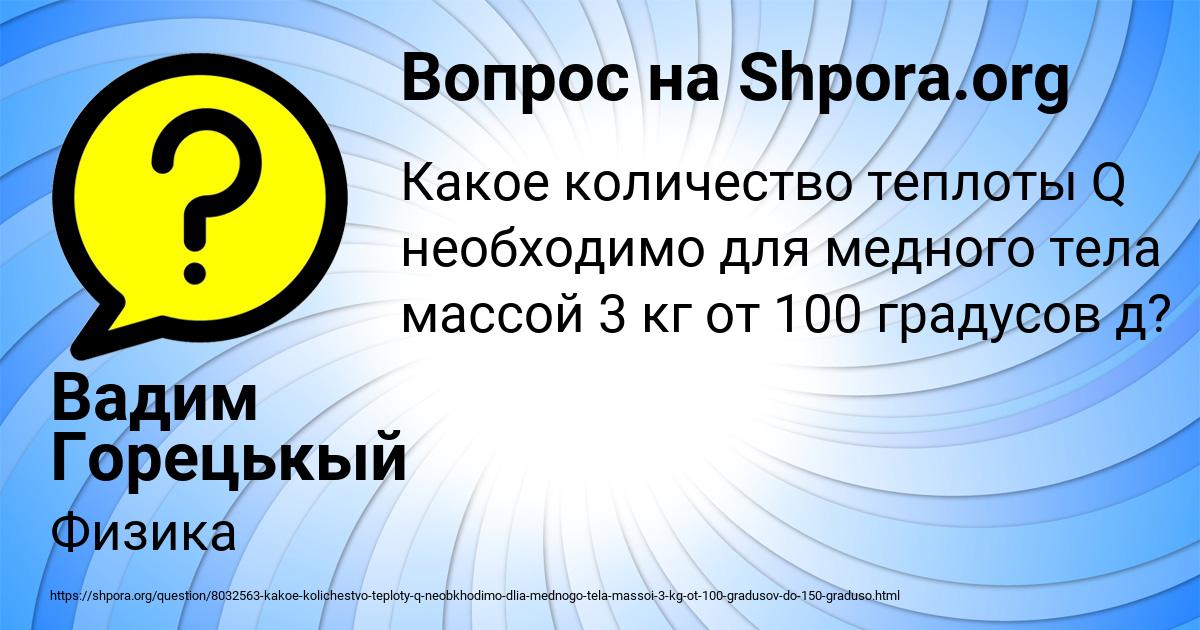 Вопрос на Shpora.org

Какое количество теплоты Q необходимо для медного тела массой 3 кг от 100 градусов д?

Вадим Горецькый

Физика

https://shpora.org/question/8032563-kakoe-kolichestvo-teploty-q-neobkhodimo-dlia-mednogo-tela-massoi-3-kg-ot-100-gradusov-do-150-graduso.html